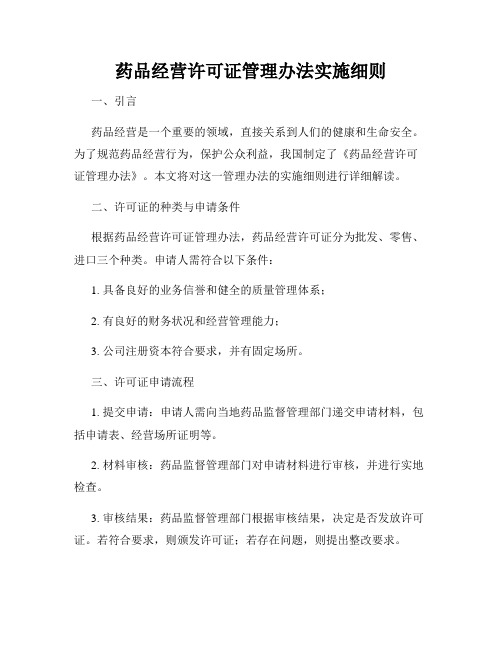 药品经营许可证管理办法实施细则

一、引言

药品经营是一个重要的领域，直接关系到人们的健康和生命安全。为了规范药品经营行为，保护公众利益，我国制定了《药品经营许可证管理办法》。本文将对这一管理办法的实施细则进行详细解读。

二、许可证的种类与申请条件

根据药品经营许可证管理办法，药品经营许可证分为批发、零售、进口三个种类。申请人需符合以下条件：

1. 具备良好的业务信誉和健全的质量管理体系；

2. 有良好的财务状况和经营管理能力；

3. 公司注册资本符合要求，并有固定场所。

三、许可证申请流程

1. 提交申请：申请人需向当地药品监督管理部门递交申请材料，包括申请表、经营场所证明等。

2. 材料审核：药品监督管理部门对申请材料进行审核，并进行实地检查。

3. 审核结果：药品监督管理部门根据审核结果，决定是否发放许可证。若符合要求，则颁发许可证；若存在问题，则提出整改要求。